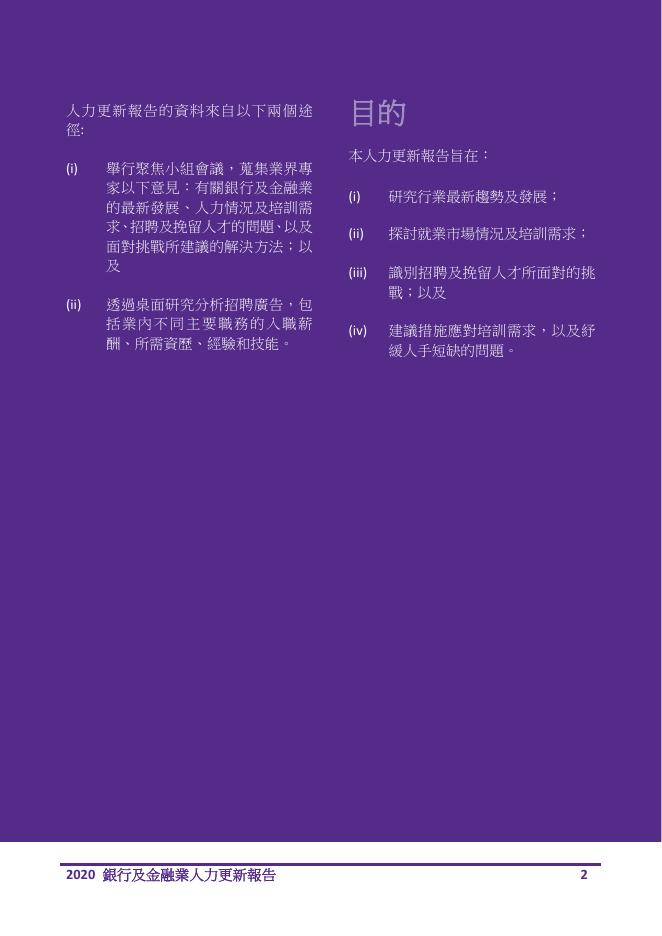 人力更新報告的資料來自以下兩個途徑:

(i) 舉行聚焦小組會議，蒐集業界專家以下意見：有關銀行及金融業的最新發展、人力情況及培訓需求、招聘及挽留人才的問題、以及面對挑戰所建議的解決方法；以及

(ii) 透過桌面研究分析招聘廣告，包括業內不同主要職務的入職薪酬、所需資歷、經驗和技能。

目的

本人力更新報告旨在：

(i) 研究行業最新趨勢及發展；

(ii) 探討就業市場情況及培訓需求；

(iii) 識別招聘及挽留人才所面對的挑戰；以及

(iv) 建議措施應對培訓需求，以及紓緩人手短缺的問題。

2020 銀行及金融業人力更新報告 2